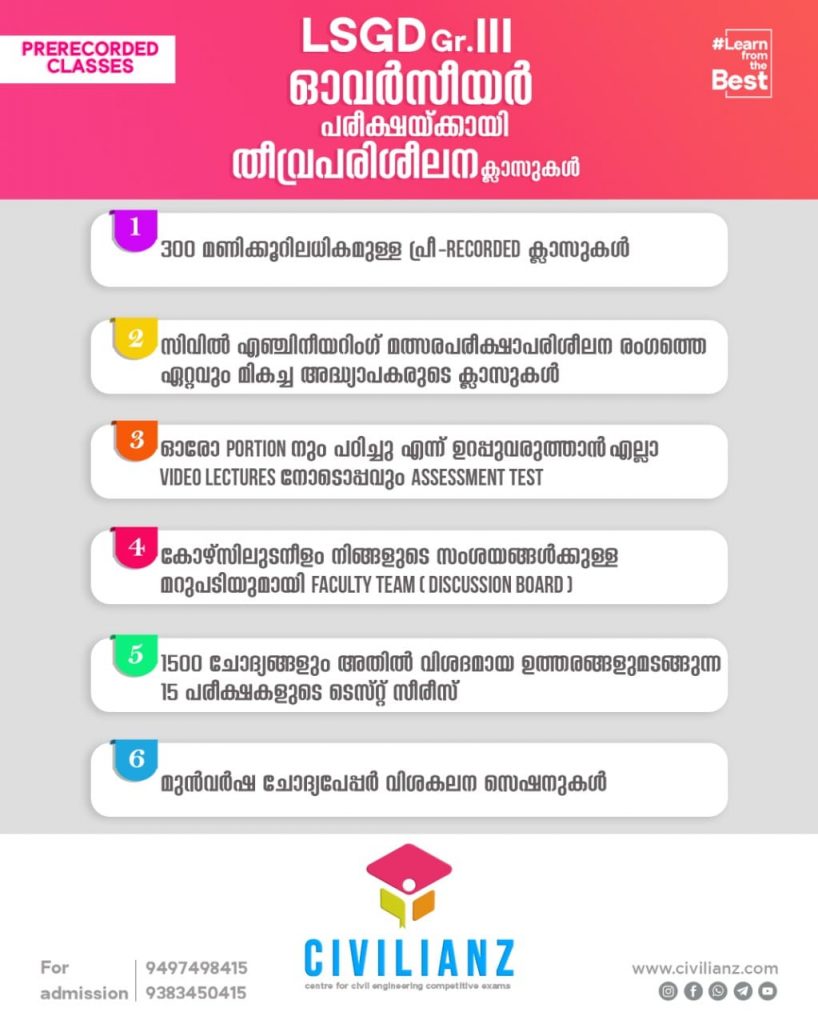 PRERECORDED CLASSES

LSGD Gr.III
ഓവർസീയർ
പരീക്ഷയ്ക്കായി
തീവ്രപരിശീലന ക്ലാസുകൾ

#Learn from the Best

1
300 മണിക്കൂറിലധികമുള്ള പ്രീ-RECORDED ക്ലാസുകൾ

2
സിവിൽ എഞ്ചിനീയറിംഗ് മത്സരപരീക്ഷാപരിശീലന രംഗത്തെ ഏറ്റവും മികച്ച അദ്ധ്യാപകരുടെ ക്ലാസുകൾ

3
ഓരോ PORTION നും പഠിച്ചു എന്ന് ഉറപ്പുവരുത്താൻ എല്ലാ VIDEO LECTURES നോടൊപ്പവും ASSESSMENT TEST

4
കോഴ്സിലുടനീളം നിങ്ങളുടെ സംശയങ്ങൾക്കുള്ള മറുപടിയുമായി FACULTY TEAM ( DISCUSSION BOARD )

5
1500 ചോദ്യങ്ങളും അതിൽ വിശദമായ ഉത്തരങ്ങളുമടങ്ങുന്ന 15 പരീക്ഷകളുടെ ടെസ്റ്റ് സീരീസ്

6
മുൻവർഷ ചോദ്യപേപ്പർ വിശകലന സെഷനുകൾ

For admission
9497498415
9383450415

CIVILIANZ
centre for civil engineering competitive exams

www.civilianz.com